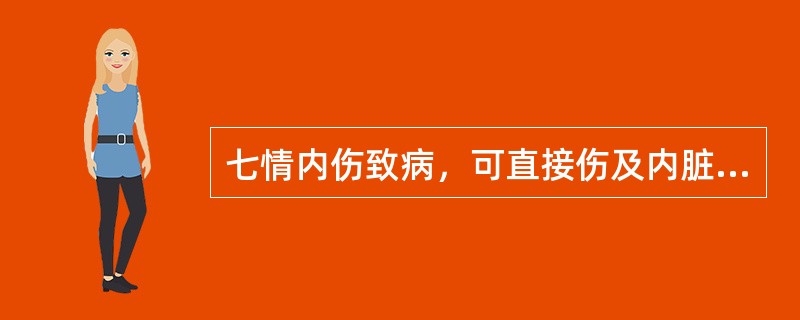 七情内伤致病，可直接伤及内脏...